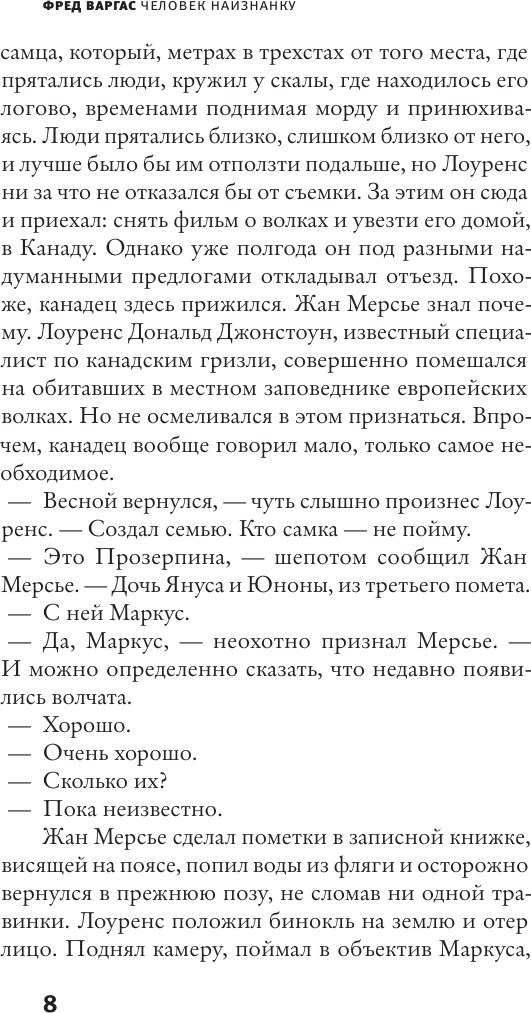 ФРЕД ВАРГАС ЧЕЛОВЕК НАИЗНАНКУ

самца, который, метрах в трехстах от того места, где прятались люди, кружил у скалы, где находилось его логово, временами поднимая морду и принюхиваясь. Люди прятались близко, слишком близко от него, и лучше было бы им отползти подальше, но Лоуренс ни за что не отказался бы от съемки. За этим он сюда и приехал: снять фильм о волках и увезти его домой, в Канаду. Однако уже полгода он под разными надуманными предлогами откладывал отъезд. Похоже, канадец здесь прижился. Жан Мерсье знал почему. Лоуренс Дональд Джонстоун, известный специалист по канадским гризли, совершенно помешался на обитавших в местном заповеднике европейских волках. Но не осмеливался в этом признаться. Впрочем, канадец вообще говорил мало, только самое необходимое.

— Весной вернулся, — чуть слышно произнес Лоуренс. — Создал семью. Кто самка — не пойму.

— Это Прозерпина, — шепотом сообщил Жан Мерсье. — Дочь Януса и Юноны, из третьего помета.

— С ней Маркус.

— Да, Маркус, — неохотно признал Мерсье. — И можно определенно сказать, что недавно появились волчата.

— Хорошо.

— Очень хорошо.

— Сколько их?

— Пока неизвестно.

Жан Мерсье сделал пометки в записной книжке, висящей на поясе, попил воды из фляги и осторожно вернулся в прежнюю позу, не сломав ни одной травинки. Лоуренс положил бинокль на землю и отер лицо. Поднял камеру, поймал в объектив Маркуса,

8